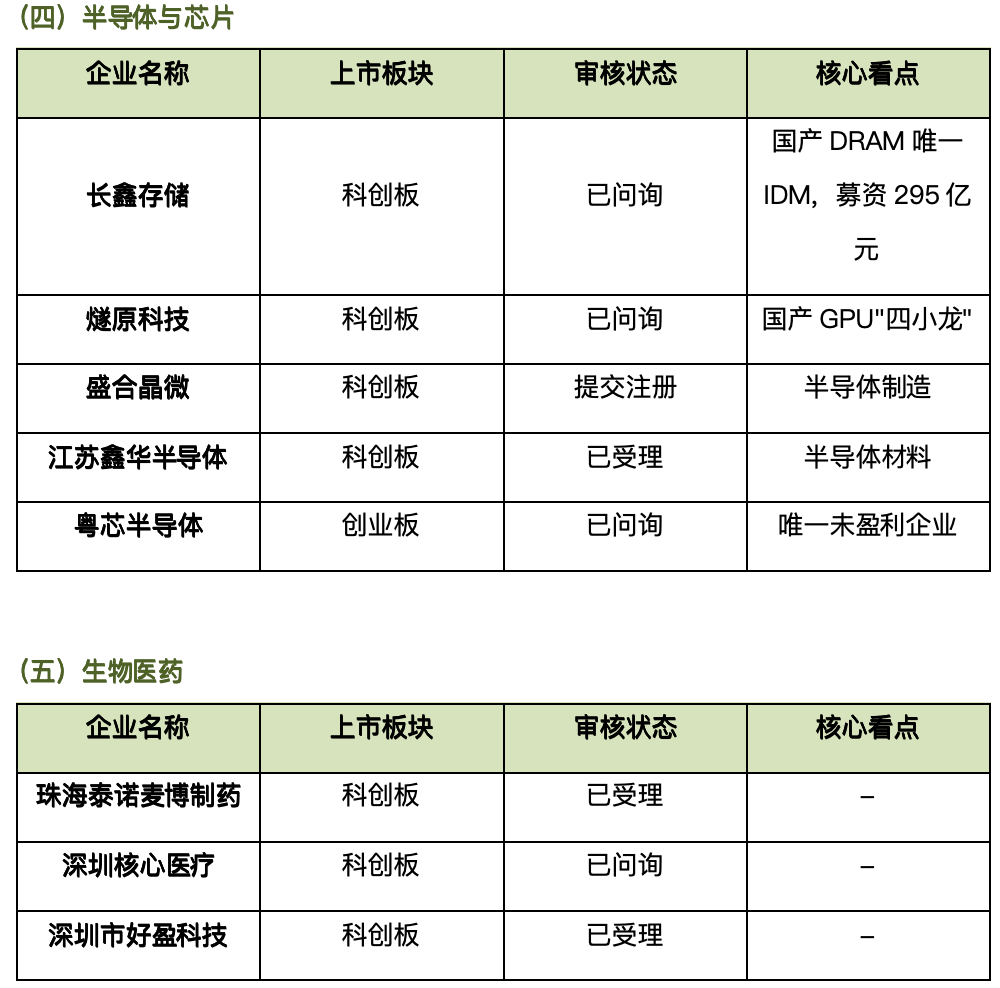 (四）半导体与芯片

| 企业名称 | 上市板块 | 审核状态 | 核心看点 |
|---|---|---|---|
| 长鑫存储 | 科创板 | 已问询 | 国产 DRAM 唯一 IDM，募资 295 亿元 |
| 燧原科技 | 科创板 | 已问询 | 国产 GPU"四小龙" |
| 盛合晶微 | 科创板 | 提交注册 | 半导体制造 |
| 江苏鑫华半导体 | 科创板 | 已受理 | 半导体材料 |
| 粤芯半导体 | 创业板 | 已问询 | 唯一未盈利企业 |

（五）生物医药

| 企业名称 | 上市板块 | 审核状态 | 核心看点 |
|---|---|---|---|
| 珠海泰诺麦博制药 | 科创板 | 已受理 | – |
| 深圳核心医疗 | 科创板 | 已问询 | – |
| 深圳市好盈科技 | 科创板 | 已受理 | – |